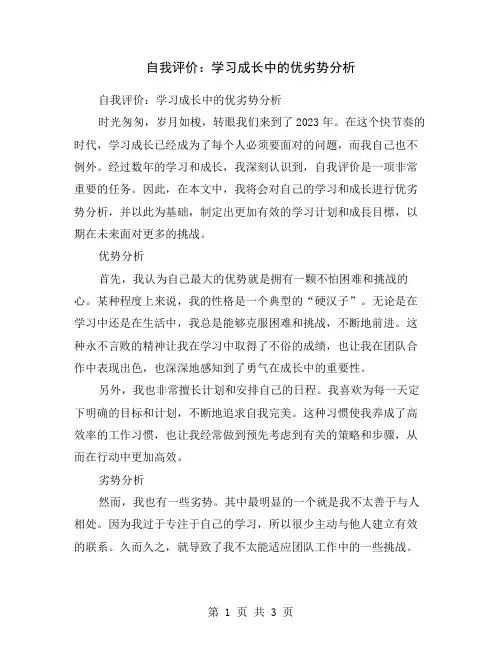 自我评价：学习成长中的优劣势分析

自我评价：学习成长中的优劣势分析

时光匆匆，岁月如梭，转眼我们来到了2023年。在这个快节奏的时代，学习成长已经成为了每个人必须要面对的问题，而我自己也不例外。经过数年的学习和成长，我深刻认识到，自我评价是一项非常重要的任务。因此，在本文中，我将会对自己的学习和成长进行优劣势分析，并以此为基础，制定出更加有效的学习计划和成长目標，以期在未来面对更多的挑战。

优势分析

首先，我认为自己最大的优势就是拥有一颗不怕困难和挑战的心。某种程度上来说，我的性格是一个典型的“硬汉子”。无论是在学习中还是在生活中，我总是能够克服困难和挑战，不断地前进。这种永不言败的精神让我在学习中取得了不俗的成绩，也让我在团队合作中表现出色，也深深地感知到了勇气在成长中的重要性。

另外，我也非常擅长计划和安排自己的日程。我喜欢为每一天定下明确的目标和计划，不断地追求自我完美。这种习惯使我养成了高效率的工作习惯，也让我经常做到预先考虑到有关的策略和步骤，从而在行动中更加高效。

劣势分析

然而，我也有一些劣势。其中最明显的一个就是我不太善于与人相处。因为我过于专注于自己的学习，所以很少主动与他人建立有效的联系。久而久之，就导致了我不太能适应团队工作中的一些挑战。

第 1 页 共 3 页